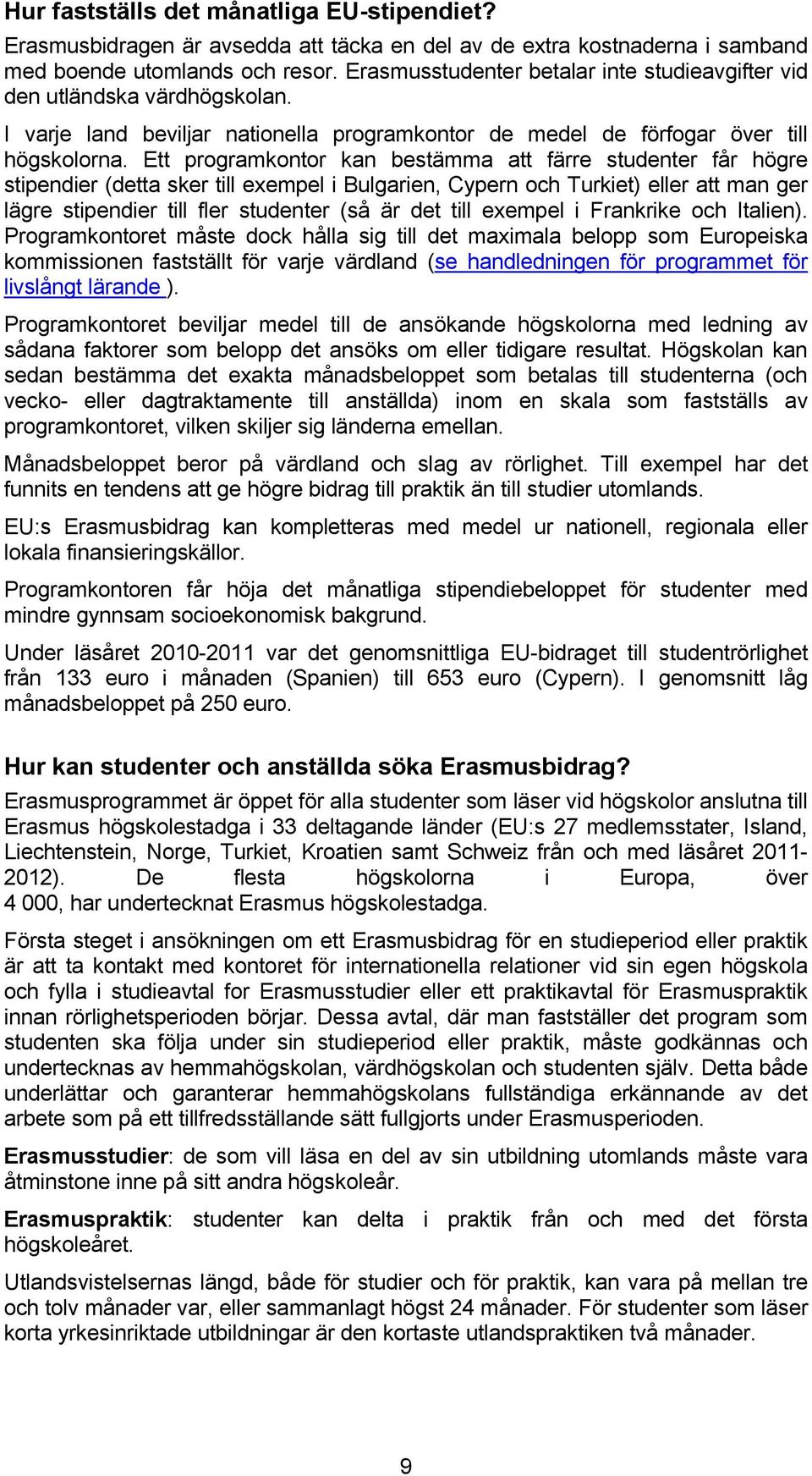 Hur fastställs det månatliga EU-stipendiet?

Erasmusbidragen är avsedda att täcka en del av de extra kostnaderna i samband med boende utomlands och resor. Erasmusstudenter betalar inte studieavgifter vid den utländska värdhögskolan.

I varje land beviljar nationella programkontor de medel de förfogar över till högskolorna. Ett programkontor kan bestämma att färre studenter får högre stipendier (detta sker till exempel i Bulgarien, Cypern och Turkiet) eller att man ger lägre stipendier till fler studenter (så är det till exempel i Frankrike och Italien). Programkontoret måste dock hålla sig till det maximala belopp som Europeiska kommissionen fastställt för varje värdland (se handledningen för programmet för livslångt lärande ).

Programkontoret beviljar medel till de ansökande högskolorna med ledning av sådana faktorer som belopp det ansöks om eller tidigare resultat. Högskolan kan sedan bestämma det exakta månadsbeloppet som betalas till studenterna (och vecko- eller dagtraktamente till anställda) inom en skala som fastställs av programkontoret, vilken skiljer sig länderna emellan.

Månadsbeloppet beror på värdland och slag av rörlighet. Till exempel har det funnits en tendens att ge högre bidrag till praktik än till studier utomlands.

EU:s Erasmusbidrag kan kompletteras med medel ur nationell, regionala eller lokala finansieringskällor.

Programkontoren får höja det månatliga stipendiebeloppet för studenter med mindre gynnsam socioekonomisk bakgrund.

Under läsåret 2010-2011 var det genomsnittliga EU-bidraget till studentrörlighet från 133 euro i månaden (Spanien) till 653 euro (Cypern). I genomsnitt låg månadsbeloppet på 250 euro.

Hur kan studenter och anställda söka Erasmusbidrag?

Erasmusprogrammet är öppet för alla studenter som läser vid högskolor anslutna till Erasmus högskolestadga i 33 deltagande länder (EU:s 27 medlemsstater, Island, Liechtenstein, Norge, Turkiet, Kroatien samt Schweiz från och med läsåret 2011-2012). De flesta högskolorna i Europa, över 4 000, har undertecknat Erasmus högskolestadga.

Första steget i ansökningen om ett Erasmusbidrag för en studieperiod eller praktik är att ta kontakt med kontoret för internationella relationer vid sin egen högskola och fylla i studieavtal for Erasmusstudier eller ett praktikavtal för Erasmuspraktik innan rörlighetsperioden börjar. Dessa avtal, där man fastställer det program som studenten ska följa under sin studieperiod eller praktik, måste godkännas och undertecknas av hemmahögskolan, värdhögskolan och studenten själv. Detta både underlättar och garanterar hemmahögskolans fullständiga erkännande av det arbete som på ett tillfredsställande sätt fullgjorts under Erasmusperioden.

Erasmusstudier: de som vill läsa en del av sin utbildning utomlands måste vara åtminstone inne på sitt andra högskoleår.

Erasmuspraktik: studenter kan delta i praktik från och med det första högskoleåret.

Utlandsvistelsernas längd, både för studier och för praktik, kan vara på mellan tre och tolv månader var, eller sammanlagt högst 24 månader. För studenter som läser korta yrkesinriktade utbildningar är den kortaste utlandspraktiken två månader.

9